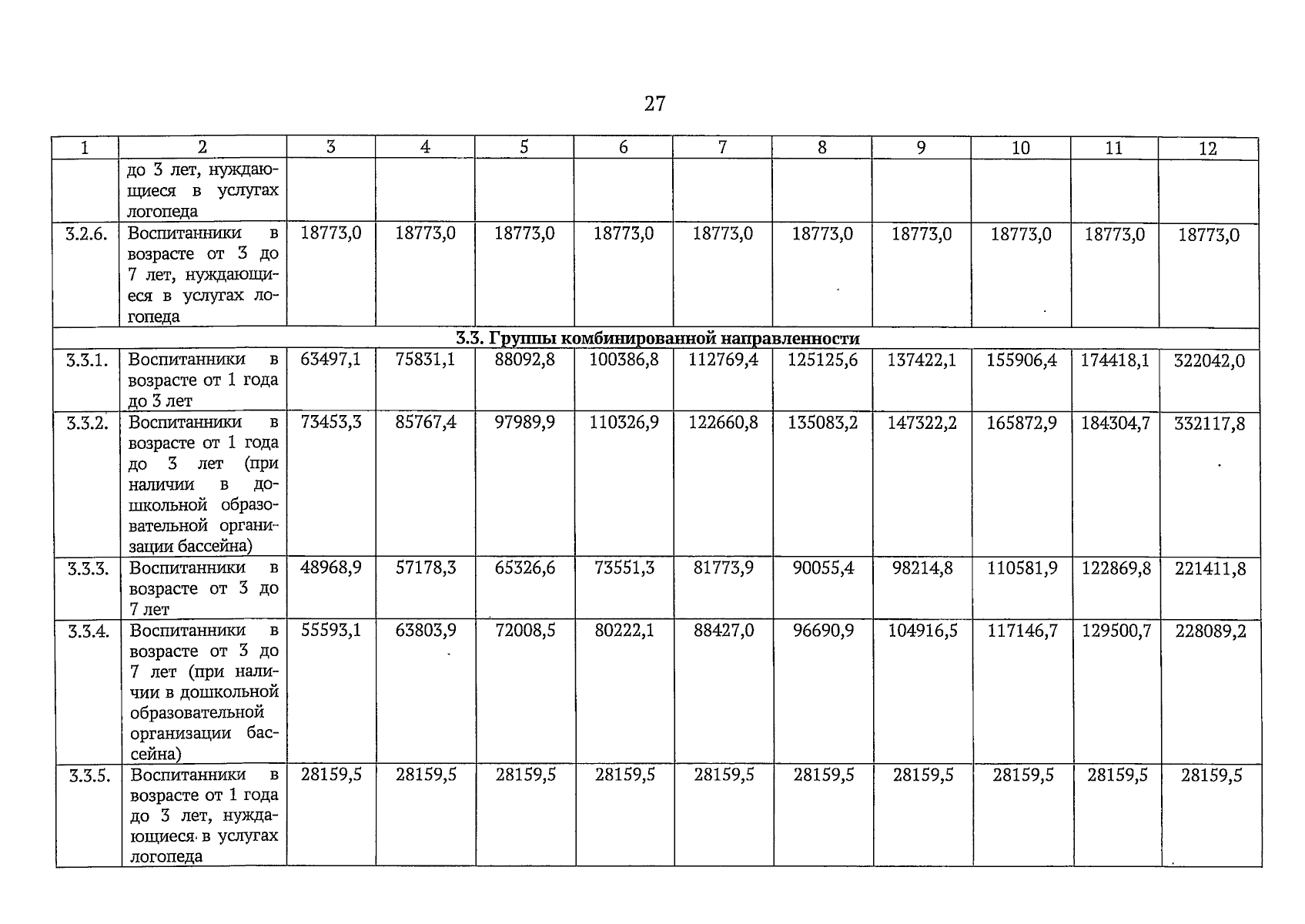 27

| 1 | 2 | 3 | 4 | 5 | 6 | 7 | 8 | 9 | 10 | 11 | 12 |
|---|---|---|---|---|---|---|---|---|---|---|---|
| | до 3 лет, нуждающиеся в услугах логопеда | | | | | | | | | | |
| 3.2.6. | Воспитанники в возрасте от 3 до 7 лет, нуждающиеся в услугах логопеда | 18773,0 | 18773,0 | 18773,0 | 18773,0 | 18773,0 | 18773,0 | 18773,0 | 18773,0 | 18773,0 | 18773,0 |
| 3.3. Группы комбинированной направленности | | | | | | | | | | | |
| 3.3.1. | Воспитанники в возрасте от 1 года до 3 лет | 63497,1 | 75831,1 | 88092,8 | 100386,8 | 112769,4 | 125125,6 | 137422,1 | 155906,4 | 174418,1 | 322042,0 |
| 3.3.2. | Воспитанники в возрасте от 1 года до 3 лет (при наличии в дошкольной образовательной организации бассейна) | 73453,3 | 85767,4 | 97989,9 | 110326,9 | 122660,8 | 135083,2 | 147322,2 | 165872,9 | 184304,7 | 332117,8 |
| 3.3.3. | Воспитанники в возрасте от 3 до 7 лет | 48968,9 | 57178,3 | 65326,6 | 73551,3 | 81773,9 | 90055,4 | 98214,8 | 110581,9 | 122869,8 | 221411,8 |
| 3.3.4. | Воспитанники в возрасте от 3 до 7 лет (при наличии в дошкольной образовательной организации бассейна) | 55593,1 | 63803,9 | 72008,5 | 80222,1 | 88427,0 | 96690,9 | 104916,5 | 117146,7 | 129500,7 | 228089,2 |
| 3.3.5. | Воспитанники в возрасте от 1 года до 3 лет, нуждающиеся в услугах логопеда | 28159,5 | 28159,5 | 28159,5 | 28159,5 | 28159,5 | 28159,5 | 28159,5 | 28159,5 | 28159,5 | 28159,5 |